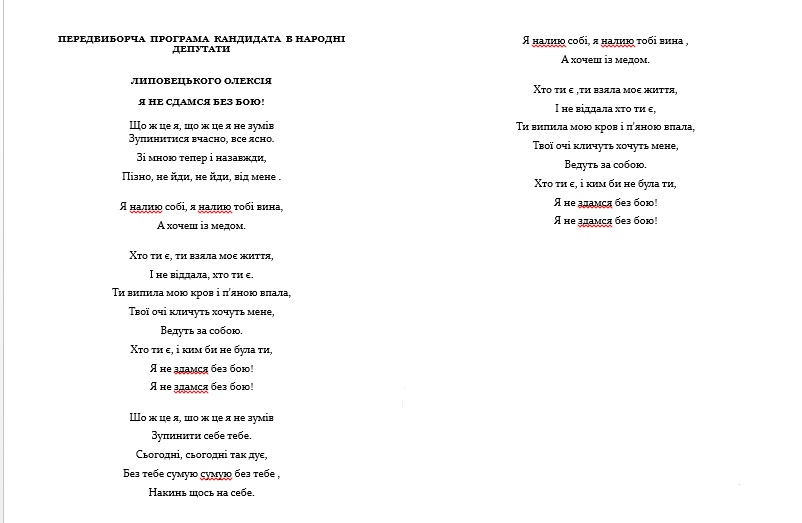 ПЕРЕДВИБОРЧА ПРОГРАМА КАНДИДАТА В НАРОДНІ ДЕПУТАТИ

ЛИПОВЕЦЬКОГО ОЛЕКСІЯ

Я НЕ СДАМСЯ БЕЗ БОЮ!

Що ж це я, що ж це я не зумів
Зупинитися вчасно, все ясно.
Зі мною тепер і назавжди,
Пізно, не йди, не йди, від мене .

Я налию собі, я налию тобі вина,
А хочеш із медом.

Хто ти є, ти взяла моє життя,
І не віддала, хто ти є.
Ти випила мою кров і п'яною впала,
Твої очі кличуть хочуть мене,
Ведуть за собою.
Хто ти є, і ким би не була ти,
Я не здамся без бою!
Я не здамся без бою!

Шо ж це я, шо ж це я не зумів
Зупинити себе тебе.
Сьогодні, сьогодні так дує,
Без тебе сумую сумую без тебе ,
Накинь щось на себе.

Я налию собі, я налию тобі вина ,
А хочеш із медом.

Хто ти є ,ти взяла моє життя,
І не віддала хто ти є,
Ти випила мою кров і п'яною впала,
Твої очі кличуть хочуть мене,
Ведуть за собою.
Хто ти є, і ким би не була ти,
Я не здамся без бою!
Я не здамся без бою!